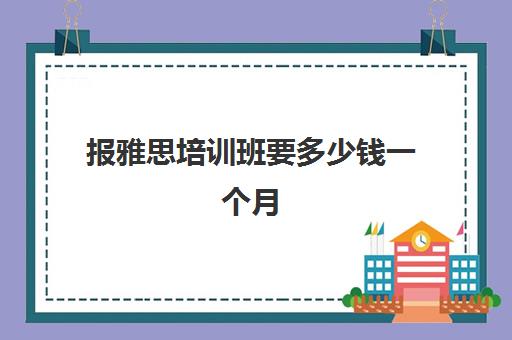 报雅思培训班要多少钱一个月